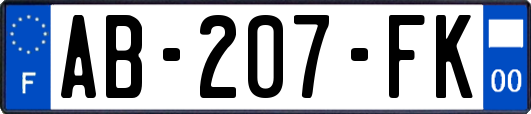 F

AB-207-FK

00